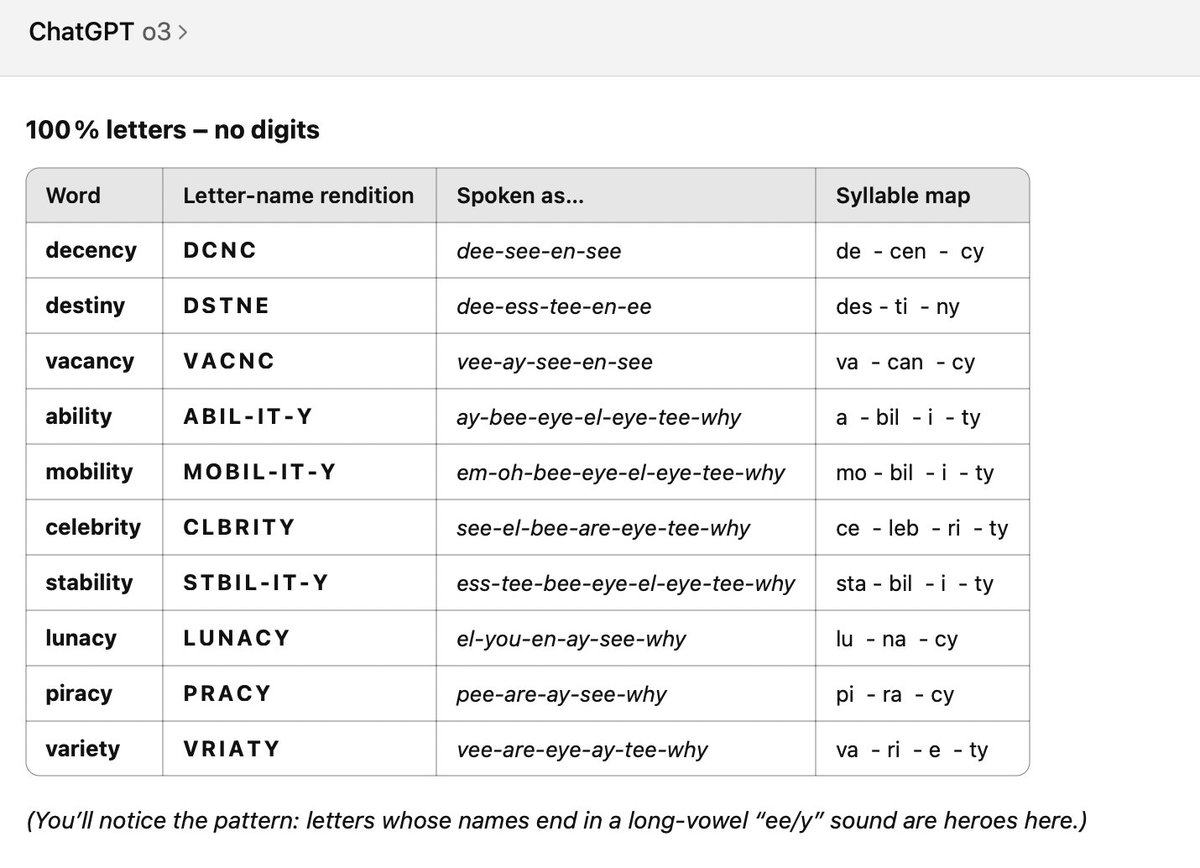 ChatGPT o3 >

100 % letters – no digits

| Word | Letter-name rendition | Spoken as... | Syllable map |
|---|---|---|---|
| decency | DCNC | dee-see-en-see | de - cen - cy |
| destiny | DSTNE | dee-ess-tee-en-ee | des - ti - ny |
| vacancy | VACNC | vee-ay-see-en-see | va - can - cy |
| ability | ABIL-IT-Y | ay-bee-eye-el-eye-tee-why | a - bil - i - ty |
| mobility | MOBIL-IT-Y | em-oh-bee-eye-el-eye-tee-why | mo - bil - i - ty |
| celebrity | CLBRITY | see-el-bee-are-eye-tee-why | ce - leb - ri - ty |
| stability | STBIL-IT-Y | ess-tee-bee-eye-el-eye-tee-why | sta - bil - i - ty |
| lunacy | LUNACY | el-you-en-ay-see-why | lu - na - cy |
| piracy | PRACY | pee-are-ay-see-why | pi - ra - cy |
| variety | VRIATY | vee-are-eye-ay-tee-why | va - ri - e - ty |

(You'll notice the pattern: letters whose names end in a long-vowel "ee/y" sound are heroes here.)